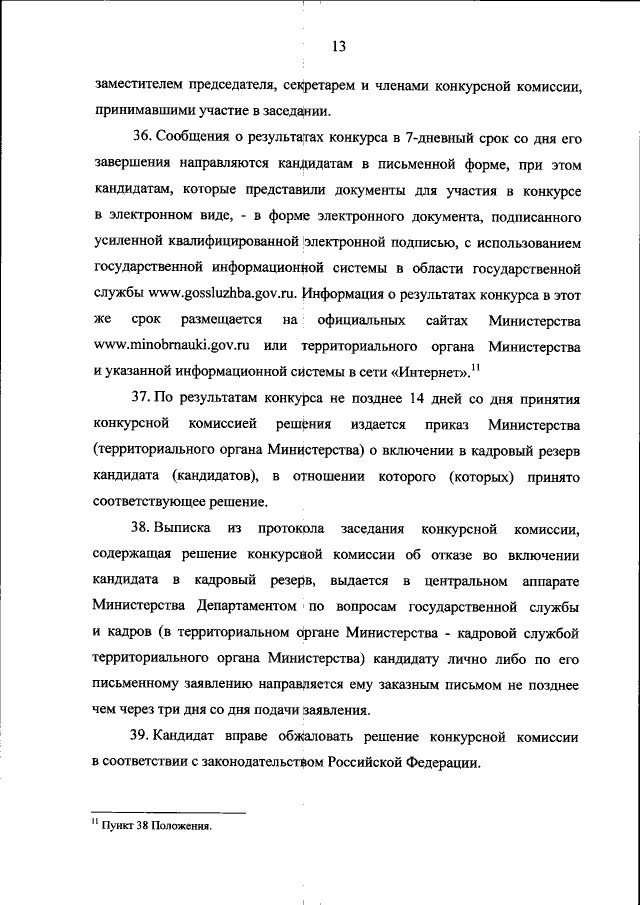 13

заместителем председателя, секретарем и членами конкурсной комиссии, принимавшими участие в заседании.

36. Сообщения о результатах конкурса в 7-дневный срок со дня его завершения направляются кандидатам в письменной форме, при этом кандидатам, которые представили документы для участия в конкурсе в электронном виде, - в форме электронного документа, подписанного усиленной квалифицированной электронной подписью, с использованием государственной информационной системы в области государственной службы www.gossluzhba.gov.ru. Информация о результатах конкурса в этот же срок размещается на официальных сайтах Министерства www.minobrnauki.gov.ru или территориального органа Министерства и указанной информационной системы в сети «Интернет».$^{11}$

37. По результатам конкурса не позднее 14 дней со дня принятия конкурсной комиссией решения издается приказ Министерства (территориального органа Министерства) о включении в кадровый резерв кандидата (кандидатов), в отношении которого (которых) принято соответствующее решение.

38. Выписка из протокола заседания конкурсной комиссии, содержащая решение конкурсной комиссии об отказе во включении кандидата в кадровый резерв, выдается в центральном аппарате Министерства Департаментом по вопросам государственной службы и кадров (в территориальном органе Министерства - кадровой службой территориального органа Министерства) кандидату лично либо по его письменному заявлению направляется ему заказным письмом не позднее чем через три дня со дня подачи заявления.

39. Кандидат вправе обжаловать решение конкурсной комиссии в соответствии с законодательством Российской Федерации.

$^{11}$ Пункт 38 Положения.